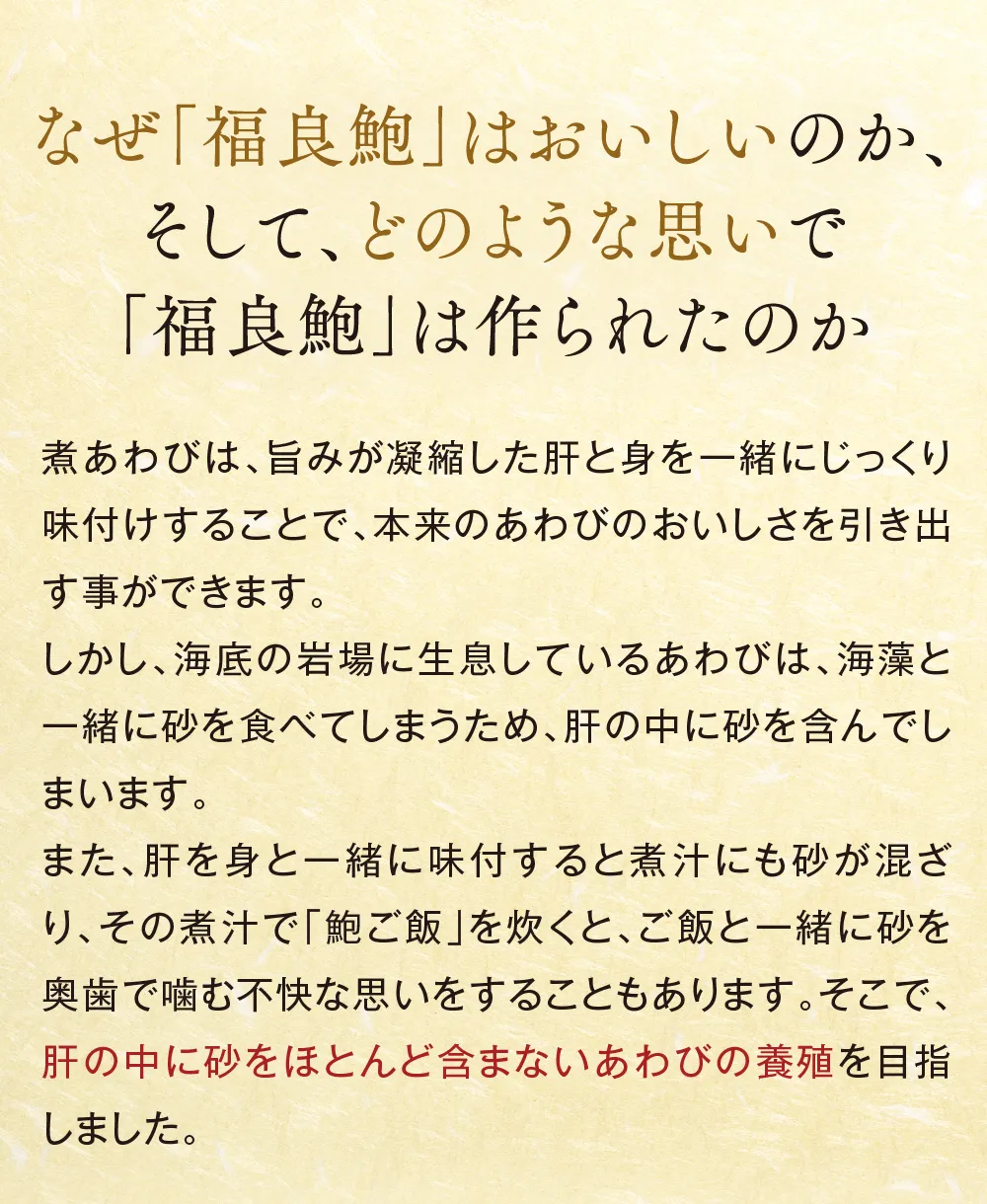 なぜ「福良鮑」はおいしいのか、
そして、どのような思いで
「福良鮑」は作られたのか

煮あわびは、旨みが凝縮した肝と身を一緒にじっくり味付けすることで、本来のあわびのおいしさを引き出す事ができます。
しかし、海底の岩場に生息しているあわびは、海藻と一緒に砂を食べてしまうため、肝の中に砂を含んでしまいます。
また、肝を身と一緒に味付すると煮汁にも砂が混ざり、その煮汁で「鮑ご飯」を炊くと、ご飯と一緒に砂を奥歯で噛む不快な思いをすることもあります。そこで、肝の中に砂をほとんど含まないあわびの養殖を目指しました。